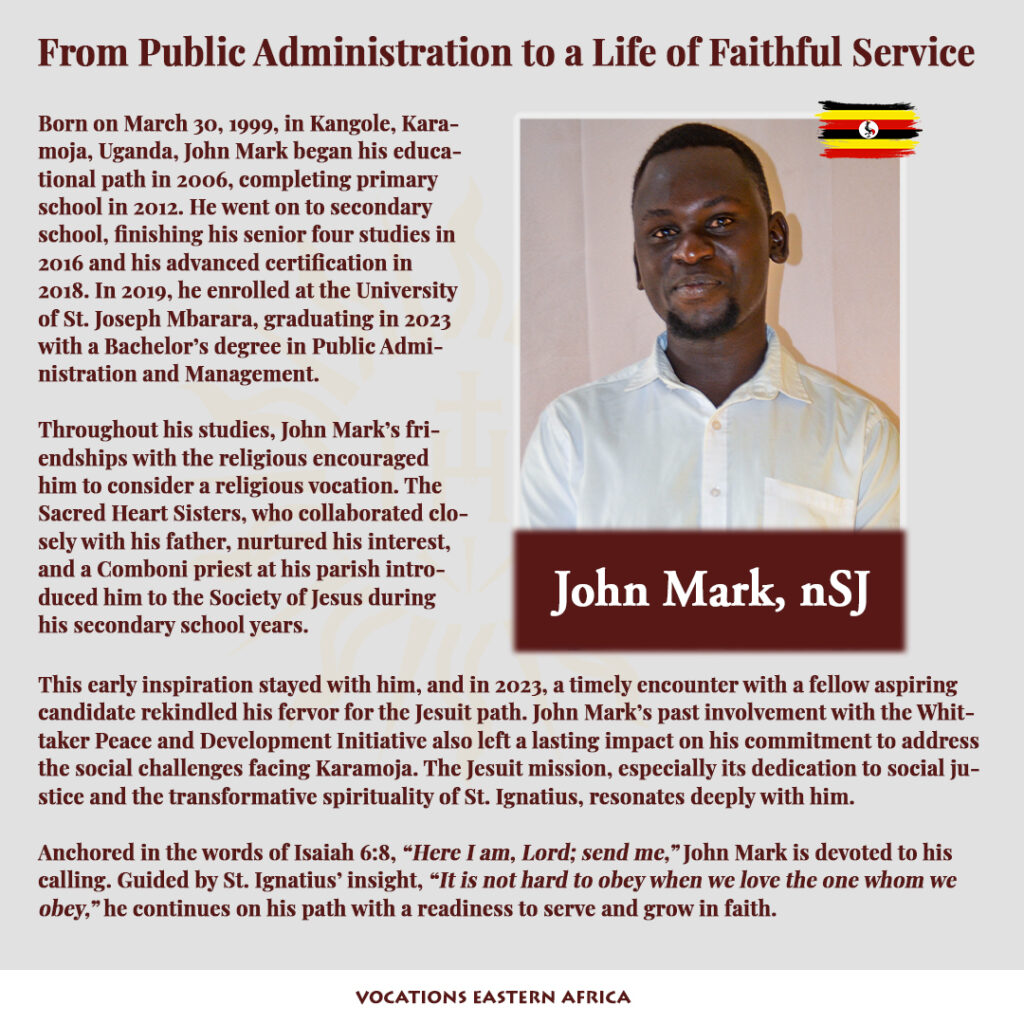 From Public Administration to a Life of Faithful Service

Born on March 30, 1999, in Kangole, Karamoja, Uganda, John Mark began his educational path in 2006, completing primary school in 2012. He went on to secondary school, finishing his senior four studies in 2016 and his advanced certification in 2018. In 2019, he enrolled at the University of St. Joseph Mbarara, graduating in 2023 with a Bachelor's degree in Public Administration and Management.

Throughout his studies, John Mark's friendships with the religious encouraged him to consider a religious vocation. The Sacred Heart Sisters, who collaborated closely with his father, nurtured his interest, and a Comboni priest at his parish introduced him to the Society of Jesus during his secondary school years.

John Mark, nSJ

This early inspiration stayed with him, and in 2023, a timely encounter with a fellow aspiring candidate rekindled his fervor for the Jesuit path. John Mark's past involvement with the Whittaker Peace and Development Initiative also left a lasting impact on his commitment to address the social challenges facing Karamoja. The Jesuit mission, especially its dedication to social justice and the transformative spirituality of St. Ignatius, resonates deeply with him.

Anchored in the words of Isaiah 6:8, "Here I am, Lord; send me," John Mark is devoted to his calling. Guided by St. Ignatius' insight, "It is not hard to obey when we love the one whom we obey," he continues on his path with a readiness to serve and grow in faith.

VOCATIONS EASTERN AFRICA